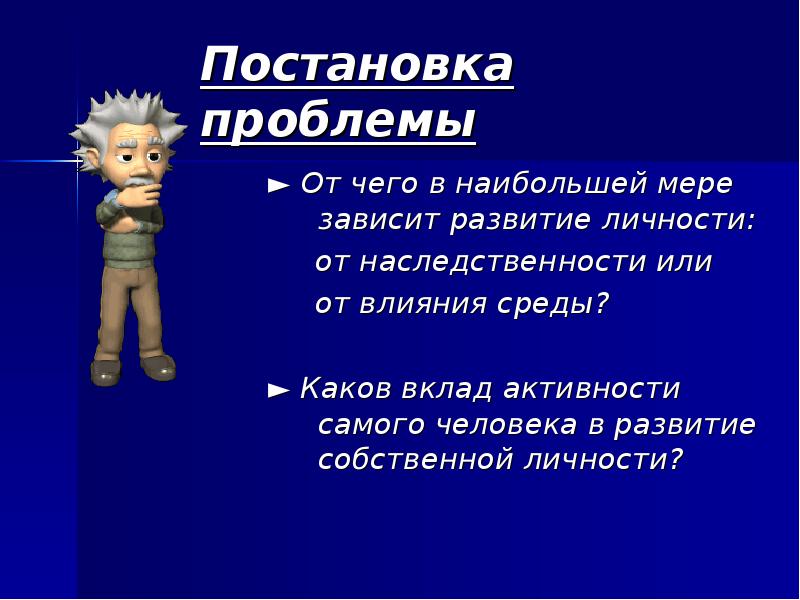 Постановка проблемы

► От чего в наибольшей мере зависит развитие личности:
от наследственности или
от влияния среды?

► Каков вклад активности самого человека в развитие собственной личности?